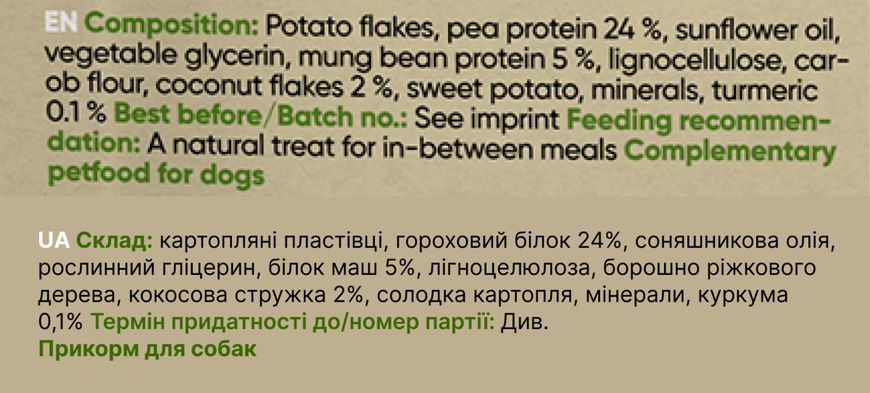 EN Composition: Potato flakes, pea protein 24 %, sunflower oil, vegetable glycerin, mung bean protein 5 %, lignocellulose, carob flour, coconut flakes 2 %, sweet potato, minerals, turmeric 0.1 % Best before/Batch no.: See imprint Feeding recommendation: A natural treat for in-between meals Complementary petfood for dogs

UA Склад: картопляні пластівці, гороховий білок 24%, соняшникова олія, рослинний гліцерин, білок маш 5%, лігноцелюлоза, борошно ріжкового дерева, кокосова стружка 2%, солодка картопля, мінерали, куркума 0,1% Термін придатності до/номер партії: Див.
Прикорм для собак